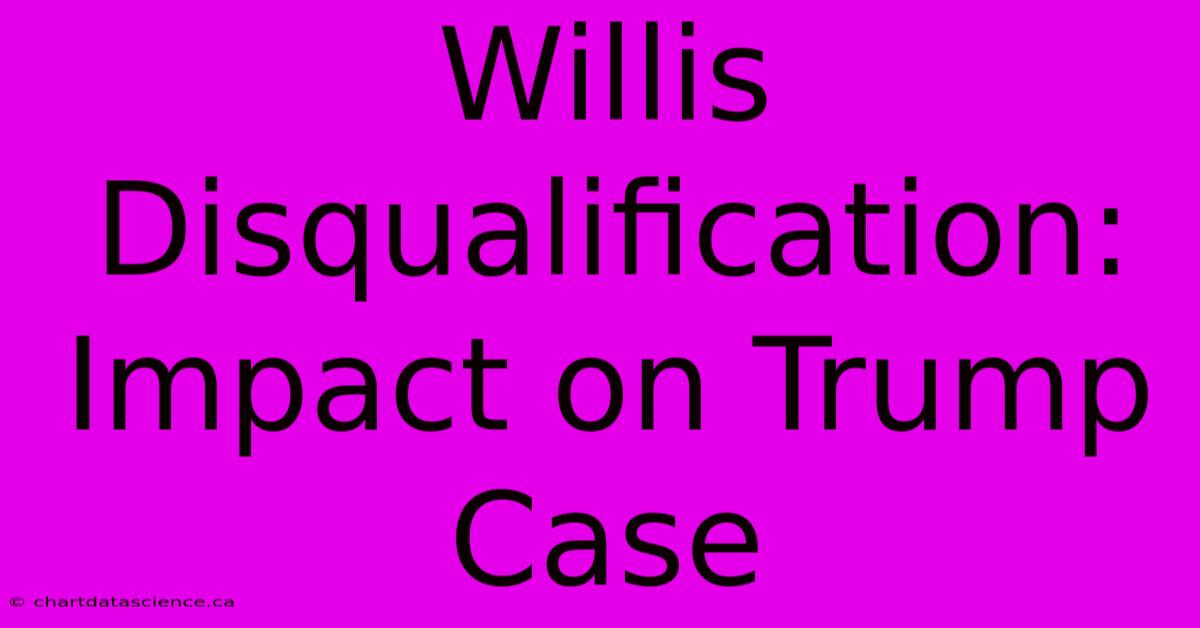 Willis Disqualification: Impact on Trump Case

© chartdatascience.ca